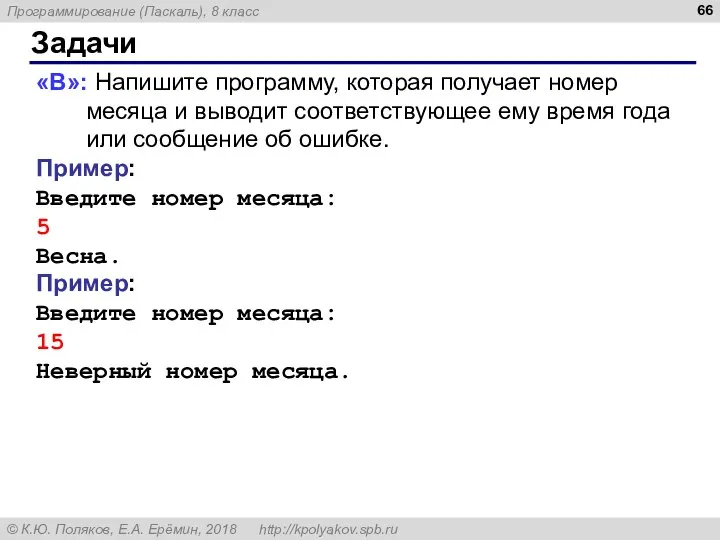 Программирование (Паскаль), 8 класс

66

Задачи

«B»: Напишите программу, которая получает номер месяца и выводит соответствующее ему время года или сообщение об ошибке.

Пример:

Введите номер месяца:

5

Весна.

Пример:

Введите номер месяца:

15

Неверный номер месяца.

© К.Ю. Поляков, Е.А. Ерёмин, 2018 http://kpolyakov.spb.ru